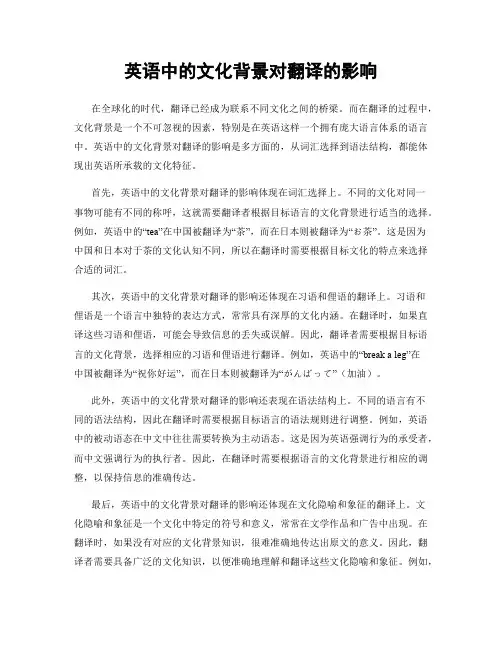 英语中的文化背景对翻译的影响

在全球化的时代，翻译已经成为联系不同文化之间的桥梁。而在翻译的过程中，文化背景是一个不可忽视的因素，特别是在英语这样一个拥有庞大语言体系的语言中。英语中的文化背景对翻译的影响是多方面的，从词汇选择到语法结构，都能体现出英语所承载的文化特征。

首先，英语中的文化背景对翻译的影响体现在词汇选择上。不同的文化对同一事物可能有不同的称呼，这就需要翻译者根据目标语言的文化背景进行适当的选择。例如，英语中的“tea”在中国被翻译为“茶”，而在日本则被翻译为“お茶”。这是因为中国和日本对于茶的文化认知不同，所以在翻译时需要根据目标文化的特点来选择合适的词汇。

其次，英语中的文化背景对翻译的影响还体现在习语和俚语的翻译上。习语和俚语是一个语言中独特的表达方式，常常具有深厚的文化内涵。在翻译时，如果直译这些习语和俚语，可能会导致信息的丢失或误解。因此，翻译者需要根据目标语言的文化背景，选择相应的习语和俚语进行翻译。例如，英语中的“break a leg”在中国被翻译为“祝你好运”，而在日本则被翻译为“がんばって”（加油）。

此外，英语中的文化背景对翻译的影响还表现在语法结构上。不同的语言有不同的语法结构，因此在翻译时需要根据目标语言的语法规则进行调整。例如，英语中的被动语态在中文中往往需要转换为主动语态。这是因为英语强调行为的承受者，而中文强调行为的执行者。因此，在翻译时需要根据语言的文化背景进行相应的调整，以保持信息的准确传达。

最后，英语中的文化背景对翻译的影响还体现在文化隐喻和象征的翻译上。文化隐喻和象征是一个文化中特定的符号和意义，常常在文学作品和广告中出现。在翻译时，如果没有对应的文化背景知识，很难准确地传达出原文的意义。因此，翻译者需要具备广泛的文化知识，以便准确地理解和翻译这些文化隐喻和象征。例如，